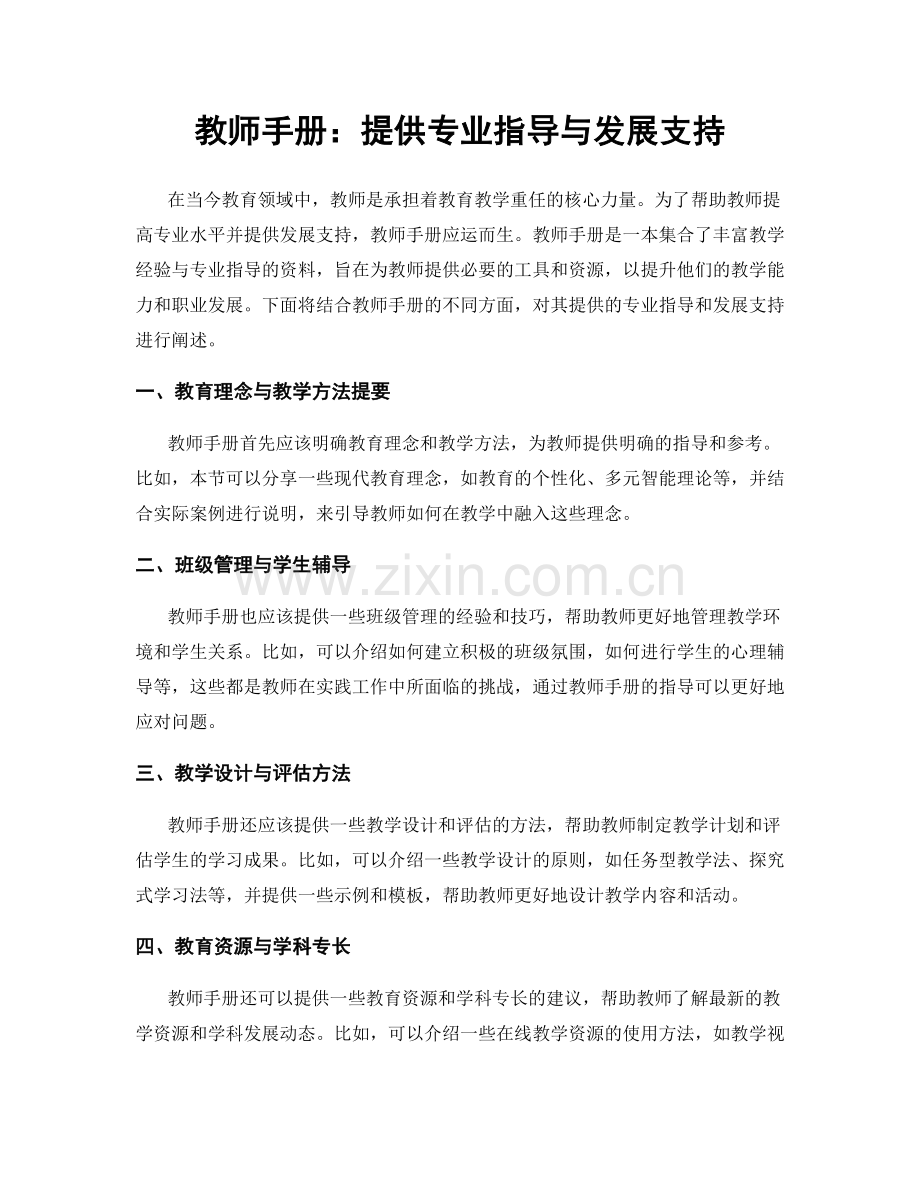 教师手册：提供专业指导与发展支持

在当今教育领域中，教师是承担着教育教学重任的核心力量。为了帮助教师提高专业水平并提供发展支持，教师手册应运而生。教师手册是一本集合了丰富教学经验与专业指导的资料，旨在为教师提供必要的工具和资源，以提升他们的教学能力和职业发展。下面将结合教师手册的不同方面，对其提供的专业指导和发展支持进行阐述。

一、教育理念与教学方法提要

教师手册首先应该明确教育理念和教学方法，为教师提供明确的指导和参考。比如，本节可以分享一些现代教育理念，如教育的个性化、多元智能理论等，并结合实际案例进行说明，来引导教师如何在教学中融入这些理念。

二、班级管理与学生辅导

教师手册也应该提供一些班级管理的经验和技巧，帮助教师更好地管理教学环境和学生关系。比如，可以介绍如何建立积极的班级氛围，如何进行学生的心理辅导等，这些都是教师在实践工作中所面临的挑战，通过教师手册的指导可以更好地应对问题。

三、教学设计与评估方法

教师手册还应该提供一些教学设计和评估的方法，帮助教师制定教学计划和评估学生的学习成果。比如，可以介绍一些教学设计的原则，如任务型教学法、探究式学习法等，并提供一些示例和模板，帮助教师更好地设计教学内容和活动。

四、教育资源与学科专长

教师手册还可以提供一些教育资源和学科专长的建议，帮助教师了解最新的教学资源和学科发展动态。比如，可以介绍一些在线教学资源的使用方法，如教学视

www.zixin.com.cn